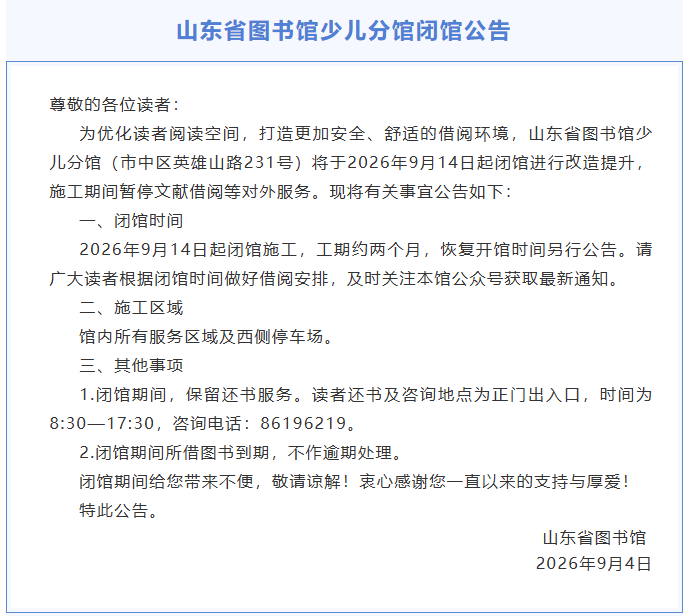 山东省图书馆少儿分馆闭馆公告

尊敬的各位读者：

为优化读者阅读空间，打造更加安全、舒适的借阅环境，山东省图书馆少儿分馆（市中区英雄山路231号）将于2026年9月14日起闭馆进行改造提升，施工期间暂停文献借阅等对外服务。现将有关事宜公告如下：

一、闭馆时间

2026年9月14日起闭馆施工，工期约两个月，恢复开馆时间另行公告。请广大读者根据闭馆时间做好借阅安排，及时关注本馆公众号获取最新通知。

二、施工区域

馆内所有服务区域及西侧停车场。

三、其他事项

1.闭馆期间，保留还书服务。读者还书及咨询地点为正门出入口，时间为8:30—17:30，咨询电话：86196219。

2.闭馆期间所借图书到期，不作逾期处理。

闭馆期间给您带来不便，敬请谅解！衷心感谢您一直以来的支持与厚爱！

特此公告。

山东省图书馆
2026年9月4日